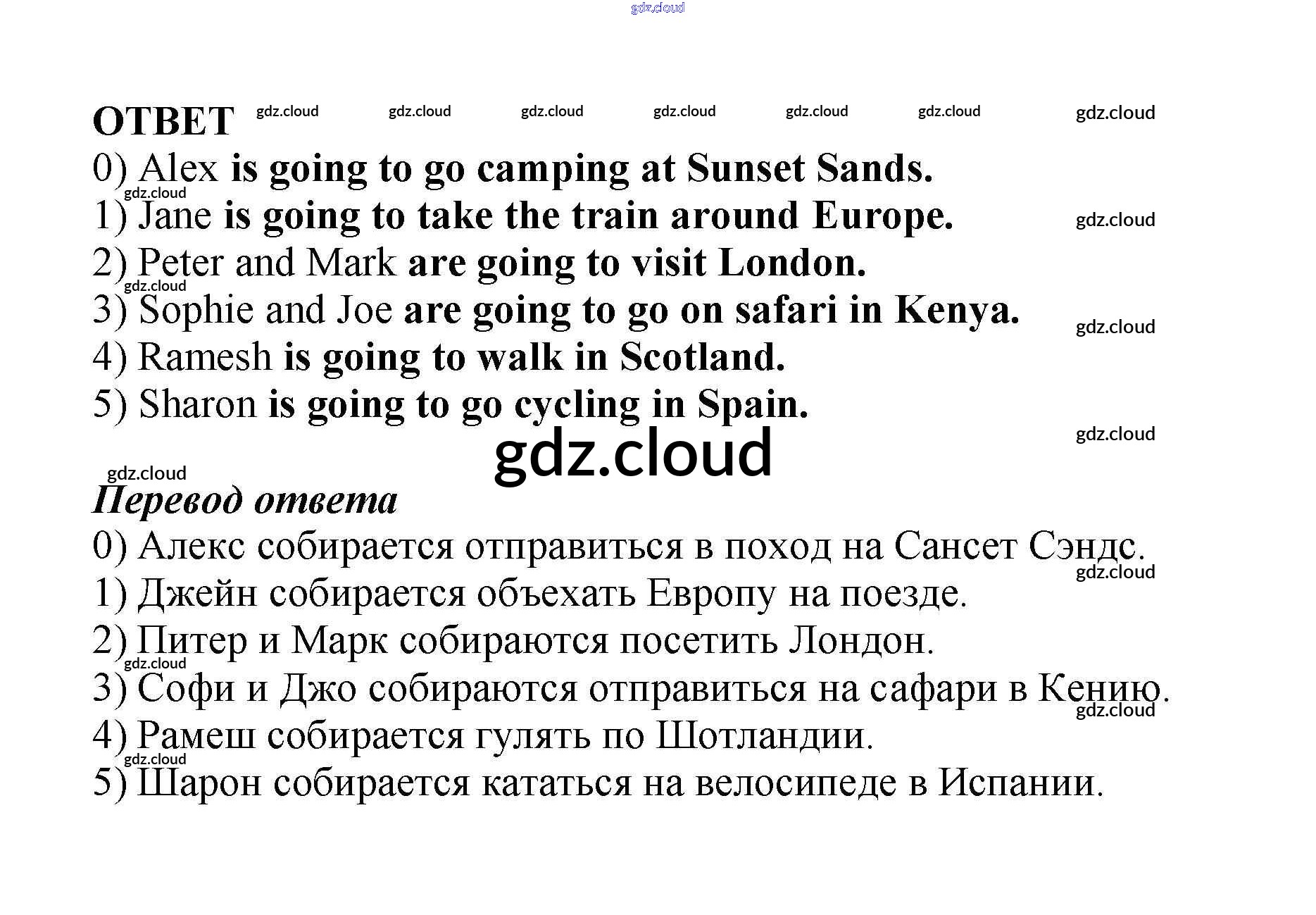 ОТВЕТ

0) Alex is going to go camping at Sunset Sands.
1) Jane is going to take the train around Europe.
2) Peter and Mark are going to visit London.
3) Sophie and Joe are going to go on safari in Kenya.
4) Ramesh is going to walk in Scotland.
5) Sharon is going to go cycling in Spain.

Перевод ответа

0) Алекс собирается отправиться в поход на Сансет Сэндс.
1) Джейн собирается объехать Европу на поезде.
2) Питер и Марк собираются посетить Лондон.
3) Софи и Джо собираются отправиться на сафари в Кению.
4) Рамеш собирается гулять по Шотландии.
5) Шарон собирается кататься на велосипеде в Испании.

gdz.cloud